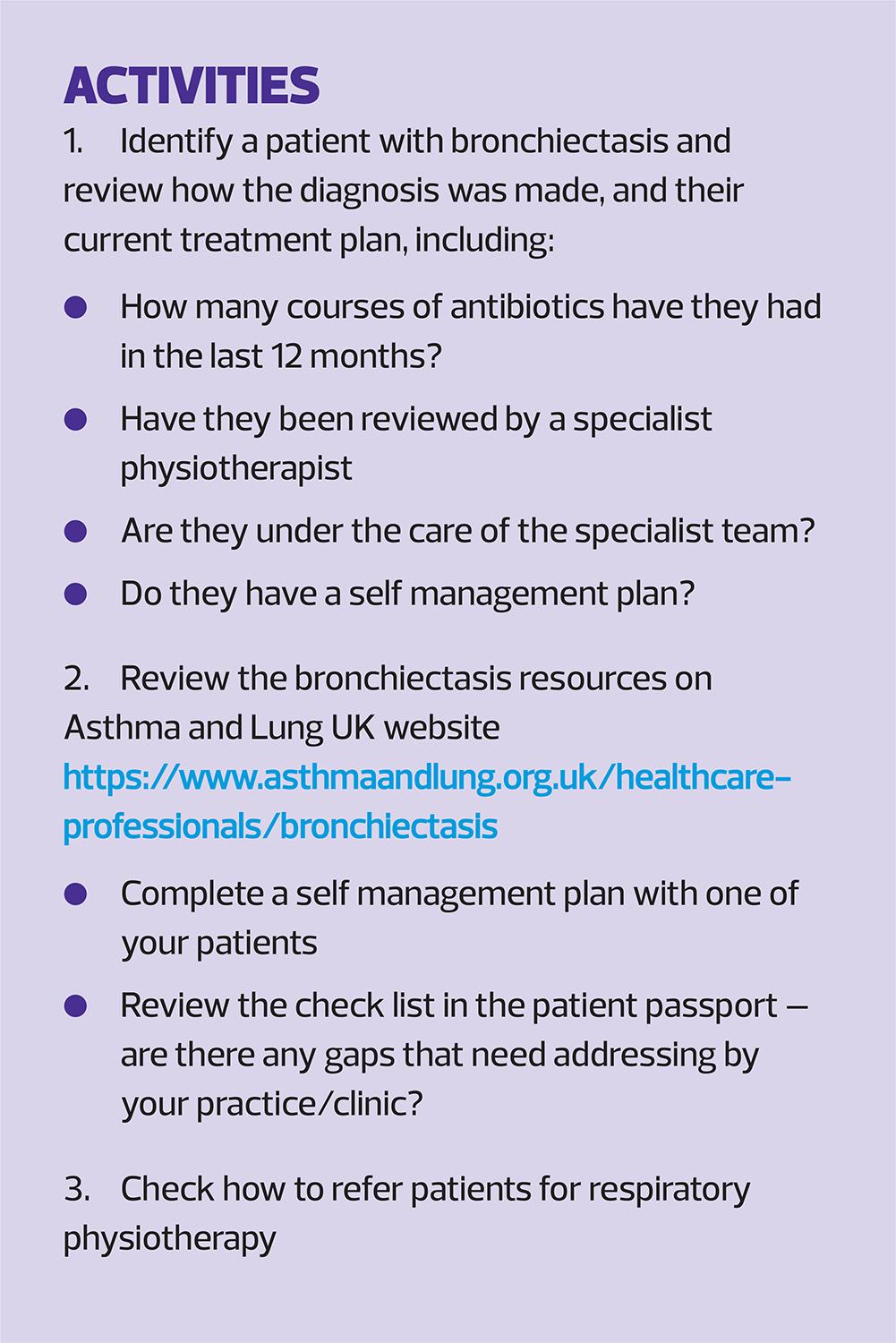 ACTIVITIES

1. Identify a patient with bronchiectasis and review how the diagnosis was made, and their current treatment plan, including:

• How many courses of antibiotics have they had in the last 12 months?
• Have they been reviewed by a specialist physiotherapist
• Are they under the care of the specialist team?
• Do they have a self management plan?

2. Review the bronchiectasis resources on Asthma and Lung UK website https://www.asthmaandlung.org.uk/healthcare-professionals/bronchiectasis

• Complete a self management plan with one of your patients
• Review the check list in the patient passport – are there any gaps that need addressing by your practice/clinic?

3. Check how to refer patients for respiratory physiotherapy